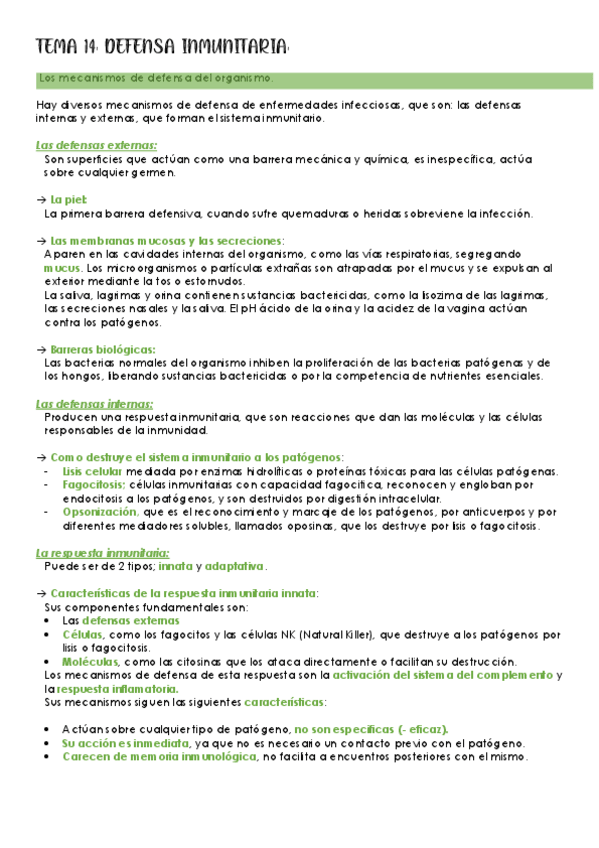 TEMA 14: DEFENSA INMUNITARIA:

Los mecanismos de defensa del organismo.

Hay diversos mecanismos de defensa de enfermedades infecciosas, que son: las defensas internas y externas, que forman el sistema inmunitario.

Las defensas externas:
Son superficies que actúan como una barrera mecánica y química, es inespecífica, actúa sobre cualquier germen.

→ La piel:
La primera barrera defensiva, cuando sufre quemaduras o heridas sobreviene la infección.

→ Las membranas mucosas y las secreciones:
Aparen en las cavidades internas del organismo, como las vías respiratorias, segregando mucus. Los microorganismos o partículas extrañas son atrapadas por el mucus y se expulsan al exterior mediante la tos o estornudos.
La saliva, lagrimas y orina contienen sustancias bactericidas, como la lisozima de las lagrimas, las secreciones nasales y la saliva. El pH ácido de la orina y la acidez de la vagina actúan contra los patógenos.

→ Barreras biológicas:
Las bacterias normales del organismo inhiben la proliferación de las bacterias patógenas y de los hongos, liberando sustancias bactericidas o por la competencia de nutrientes esenciales.

Las defensas internas:
Producen una respuesta inmunitaria, que son reacciones que dan las moléculas y las células responsables de la inmunidad.

→ Como destruye el sistema inmunitario a los patógenos:
- Lisis celular mediada por enzimas hidrolíticas o proteínas tóxicas para las células patógenas.
- Fagocitosis: células inmunitarias con capacidad fagocítica, reconocen y engloban por endocitosis a los patógenos, y son destruidos por digestión intracelular.
- Opsonización, que es el reconocimiento y marcaje de los patógenos, por anticuerpos y por diferentes mediadores solubles, llamados oposinas, que los destruye por lisis o fagocitosis.

La respuesta inmunitaria:
Puede ser de 2 tipos; innata y adaptativa.

→ Características de la respuesta inmunitaria innata:
Sus componentes fundamentales son:
• Las defensas externas
• Células, como los fagocitos y las células NK (Natural Killer), que destruye a los patógenos por lisis o fagocitosis.
• Moléculas, como las citosinas que los ataca directamente o facilitan su destrucción.
Los mecanismos de defensa de esta respuesta son la activación del sistema del complemento y la respuesta inflamatoria.
Sus mecanismos siguen las siguientes características:

• Actúan sobre cualquier tipo de patógeno, no son específicas (- eficaz).
• Su acción es inmediata, ya que no es necesario un contacto previo con el patógeno.
• Carecen de memoria inmunológica, no facilita a encuentros posteriores con el mismo.